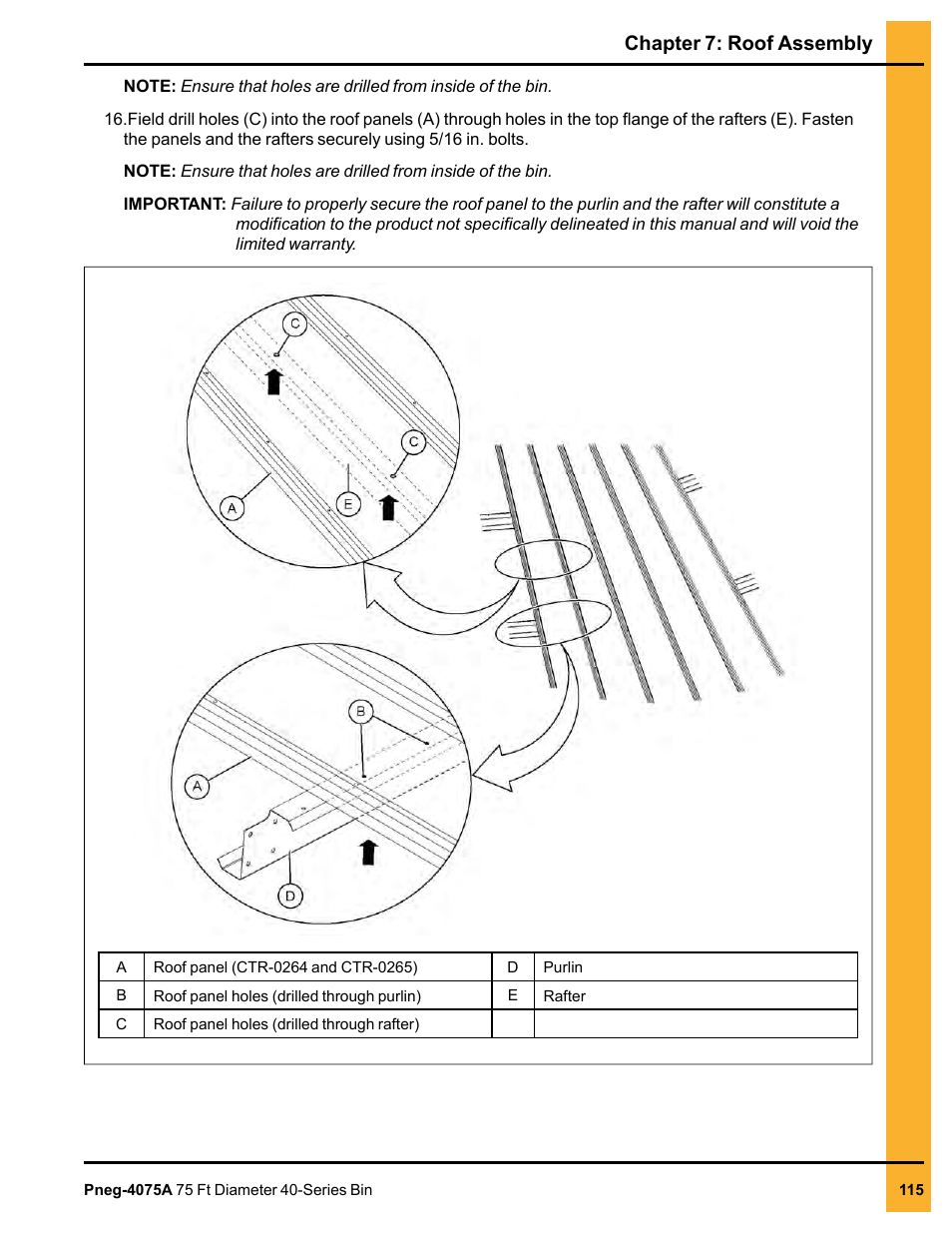 Chapter 7: Roof Assembly

NOTE: Ensure that holes are drilled from inside of the bin.

16.Field drill holes (C) into the roof panels (A) through holes in the top flange of the rafters (E). Fasten the panels and the rafters securely using 5/16 in. bolts.

NOTE: Ensure that holes are drilled from inside of the bin.

IMPORTANT: Failure to properly secure the roof panel to the purlin and the rafter will constitute a modification to the product not specifically delineated in this manual and will void the limited warranty.

C
C
A
E
B
A
D

| A | Roof panel (CTR-0264 and CTR-0265) | D | Purlin |
|---|---|---|---|
| B | Roof panel holes (drilled through purlin) | E | Rafter |
| C | Roof panel holes (drilled through rafter) | | |

Pneg-4075A 75 Ft Diameter 40-Series Bin
115